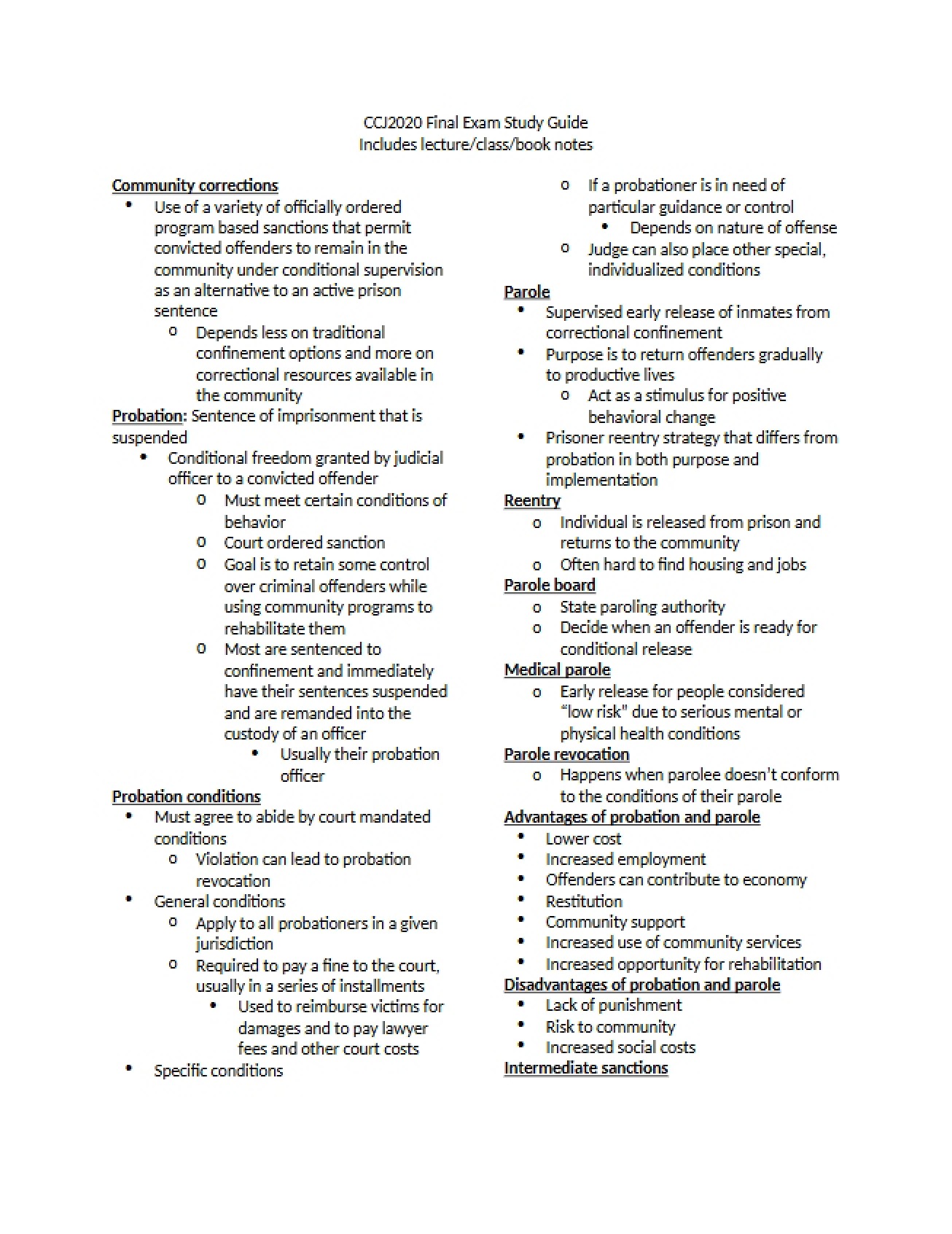 CCJ2020 Final Exam Study Guide
Includes lecture/class/book notes

Community corrections
• Use of a variety of officially ordered program based sanctions that permit convicted offenders to remain in the community under conditional supervision as an alternative to an active prison sentence
o Depends less on traditional confinement options and more on correctional resources available in the community

Probation: Sentence of imprisonment that is suspended
• Conditional freedom granted by judicial officer to a convicted offender
o Must meet certain conditions of behavior
o Court ordered sanction
o Goal is to retain some control over criminal offenders while using community programs to rehabilitate them
o Most are sentenced to confinement and immediately have their sentences suspended and are remanded into the custody of an officer
• Usually their probation officer

Probation conditions
• Must agree to abide by court mandated conditions
o Violation can lead to probation revocation
• General conditions
o Apply to all probationers in a given jurisdiction
o Required to pay a fine to the court, usually in a series of installments
• Used to reimburse victims for damages and to pay lawyer fees and other court costs
• Specific conditions
o If a probationer is in need of particular guidance or control
• Depends on nature of offense
o Judge can also place other special, individualized conditions

Parole
• Supervised early release of inmates from correctional confinement
• Purpose is to return offenders gradually to productive lives
o Act as a stimulus for positive behavioral change
• Prisoner reentry strategy that differs from probation in both purpose and implementation

Reentry
o Individual is released from prison and returns to the community
o Often hard to find housing and jobs

Parole board
o State paroling authority
o Decide when an offender is ready for conditional release

Medical parole
o Early release for people considered "low risk" due to serious mental or physical health conditions

Parole revocation
o Happens when parolee doesn't conform to the conditions of their parole

Advantages of probation and parole
• Lower cost
• Increased employment
• Offenders can contribute to economy
• Restitution
• Community support
• Increased use of community services
• Increased opportunity for rehabilitation

Disadvantages of probation and parole
• Lack of punishment
• Risk to community
• Increased social costs

Intermediate sanctions